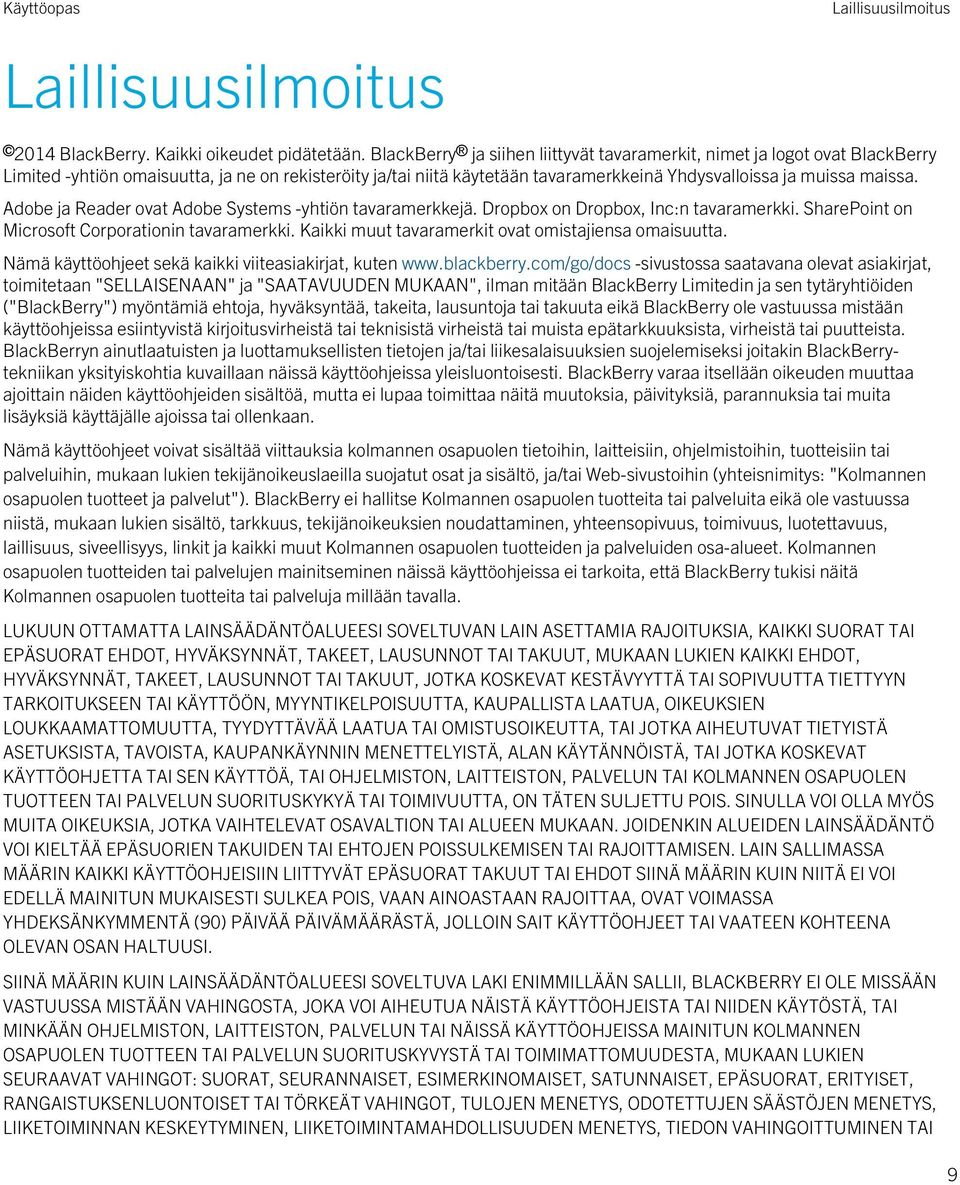 Käyttöopas

Laillisuusilmoitus

Laillisuusilmoitus

©2014 BlackBerry. Kaikki oikeudet pidätetään. BlackBerry® ja siihen liittyvät tavaramerkit, nimet ja logot ovat BlackBerry Limited -yhtiön omaisuutta, ja ne on rekisteröity ja/tai niitä käytetään tavaramerkkeinä Yhdysvalloissa ja muissa maissa.

Adobe ja Reader ovat Adobe Systems -yhtiön tavaramerkkejä. Dropbox on Dropbox, Inc:n tavaramerkki. SharePoint on Microsoft Corporationin tavaramerkki. Kaikki muut tavaramerkit ovat omistajiensa omaisuutta.

Nämä käyttöohjeet sekä kaikki viiteasiakirjat, kuten www.blackberry.com/go/docs -sivustossa saatavana olevat asiakirjat, toimitetaan "SELLAISENAAN" ja "SAATAVUUDEN MUKAAN", ilman mitään BlackBerry Limitedin ja sen tytäryhtiöiden ("BlackBerry") myöntämiä ehtoja, hyväksyntää, takeita, lausuntoja tai takuuta eikä BlackBerry ole vastuussa mistään käyttöohjeissa esiintyvistä kirjoitusvirheistä tai teknisistä virheistä tai muista epätarkkuuksista, virheistä tai puutteista. BlackBerryn ainutlaatuisten ja luottamuksellisten tietojen ja/tai liikesalaisuuksien suojelemiseksi joitakin BlackBerry-tekniikan yksityiskohtia kuvaillaan näissä käyttöohjeissa yleisluontoisesti. BlackBerry varaa itsellään oikeuden muuttaa ajoittain näiden käyttöohjeiden sisältöä, mutta ei lupaa toimittaa näitä muutoksia, päivityksiä, parannuksia tai muita lisäyksiä käyttäjälle ajoissa tai ollenkaan.

Nämä käyttöohjeet voivat sisältää viittauksia kolmannen osapuolen tietoihin, laitteisiin, ohjelmistoihin, tuotteisiin tai palveluihin, mukaan lukien tekijänoikeuslaeilla suojatut osat ja sisältö, ja/tai Web-sivustoihin (yhteisnimitys: "Kolmannen osapuolen tuotteet ja palvelut"). BlackBerry ei hallitse Kolmannen osapuolen tuotteita tai palveluita eikä ole vastuussa niistä, mukaan lukien sisältö, tarkkuus, tekijänoikeuksien noudattaminen, yhteensopivuus, toimivuus, luotettavuus, laillisuus, siveellisyys, linkit ja kaikki muut Kolmannen osapuolen tuotteiden ja palveluiden osa-alueet. Kolmannen osapuolen tuotteiden tai palvelujen mainitseminen näissä käyttöohjeissa ei tarkoita, että BlackBerry tukisi näitä Kolmannen osapuolen tuotteita tai palveluja millään tavalla.

LUKUUN OTTAMATTA LAINSÄÄDÄNTÖALUEESI SOVELTUVAN LAIN ASETTAMIA RAJOITUKSIA, KAIKKI SUORAT TAI EPÄSUORAT EHDOT, HYVÄKSYNNÄT, TAKEET, LAUSUNNOT TAI TAKUUT, MUKAAN LUKIEN KAIKKI EHDOT, HYVÄKSYNNÄT, TAKEET, LAUSUNNOT TAI TAKUUT, JOTKA KOSKEVAT KESTÄVYYTTÄ TAI SOPIVUUTTA TIETTYYN TARKOITUKSEEN TAI KÄYTTÖÖN, MYYNTIKELPOISUUTTA, KAUPALLISTA LAATUA, OIKEUKSIEN LOUKKAAMATTOMUUTTA, TYYDYTTÄVÄÄ LAATUA TAI OMISTUSOIKEUTTA, TAI JOTKA AIHEUTUVAT TIETYISTÄ ASETUKSISTA, TAVOISTA, KAUPANKÄYNNIN MENETTELYISTÄ, ALAN KÄYTÄNNÖISTÄ, TAI JOTKA KOSKEVAT KÄYTTÖOHJETTA TAI SEN KÄYTTÖÄ, TAI OHJELMISTON, LAITTEISTON, PALVELUN TAI KOLMANNEN OSAPUOLEN TUOTTEEN TAI PALVELUN SUORITUSKYKYÄ TAI TOIMIVUUTTA, ON TÄTEN SULJETTU POIS. SINULLA VOI OLLA MYÖS MUITA OIKEUKSIA, JOTKA VAIHTELEVAT OSAVALTION TAI ALUEEN MUKAAN. JOIDENKIN ALUEIDEN LAINSÄÄDÄNTÖ VOI KIELTÄÄ EPÄSUORIEN TAKUIDEN TAI EHTOJEN POISSULKEMISEN TAI RAJOITTAMISEN. LAIN SALLIMASSA MÄÄRIN KAIKKI KÄYTTÖOHJEISIIN LIITTYVÄT EPÄSUORAT TAKUUT TAI EHDOT SIINÄ MÄÄRIN KUIN NIITÄ EI VOI EDELLÄ MAINITUN MUKAISESTI SULKEA POIS, VAAN AINOASTAAN RAJOITTAA, OVAT VOIMASSA YHDEKSÄNKYMMENTÄ (90) PÄIVÄÄ PÄIVÄMÄÄRÄSTÄ, JOLLOIN SAIT KÄYTTÖOHJEET TAI VAATEEN KOHTEENA OLEVAN OSAN HALTUUSI.

SIINÄ MÄÄRIN KUIN LAINSÄÄDÄNTÖALUEESI SOVELTUVA LAKI ENIMMILLÄÄN SALLII, BLACKBERRY EI OLE MISSÄÄN VASTUUSSA MISTÄÄN VAHINGOSTA, JOKA VOI AIHEUTUA NÄISTÄ KÄYTTÖOHJEISTA TAI NIIDEN KÄYTÖSTÄ, TAI MINKÄÄN OHJELMISTON, LAITTEISTON, PALVELUN TAI NÄISSÄ KÄYTTÖOHJEISSA MAINITUN KOLMANNEN OSAPUOLEN TUOTTEEN TAI PALVELUN SUORITUSKYVYSTÄ TAI TOIMIMATTOMUUDESTA, MUKAAN LUKIEN SEURAAVAT VAHINGOT: SUORAT, SEURANNAISET, ESIMERKINOMAISET, SATUNNAISET, EPÄSUORAT, ERITYISET, RANGAISTUKSENLUONTOISET TAI TÖRKEÄT VAHINGOT, TULOJEN MENETYS, ODOTETTUJEN SÄÄSTÖJEN MENETYS, LIIKETOIMINNAN KESKEYTYMINEN, LIIKETOIMINTAMAHDOLLISUUDEN MENETYS, TIEDON VAHINGOITTUMINEN TAI

9